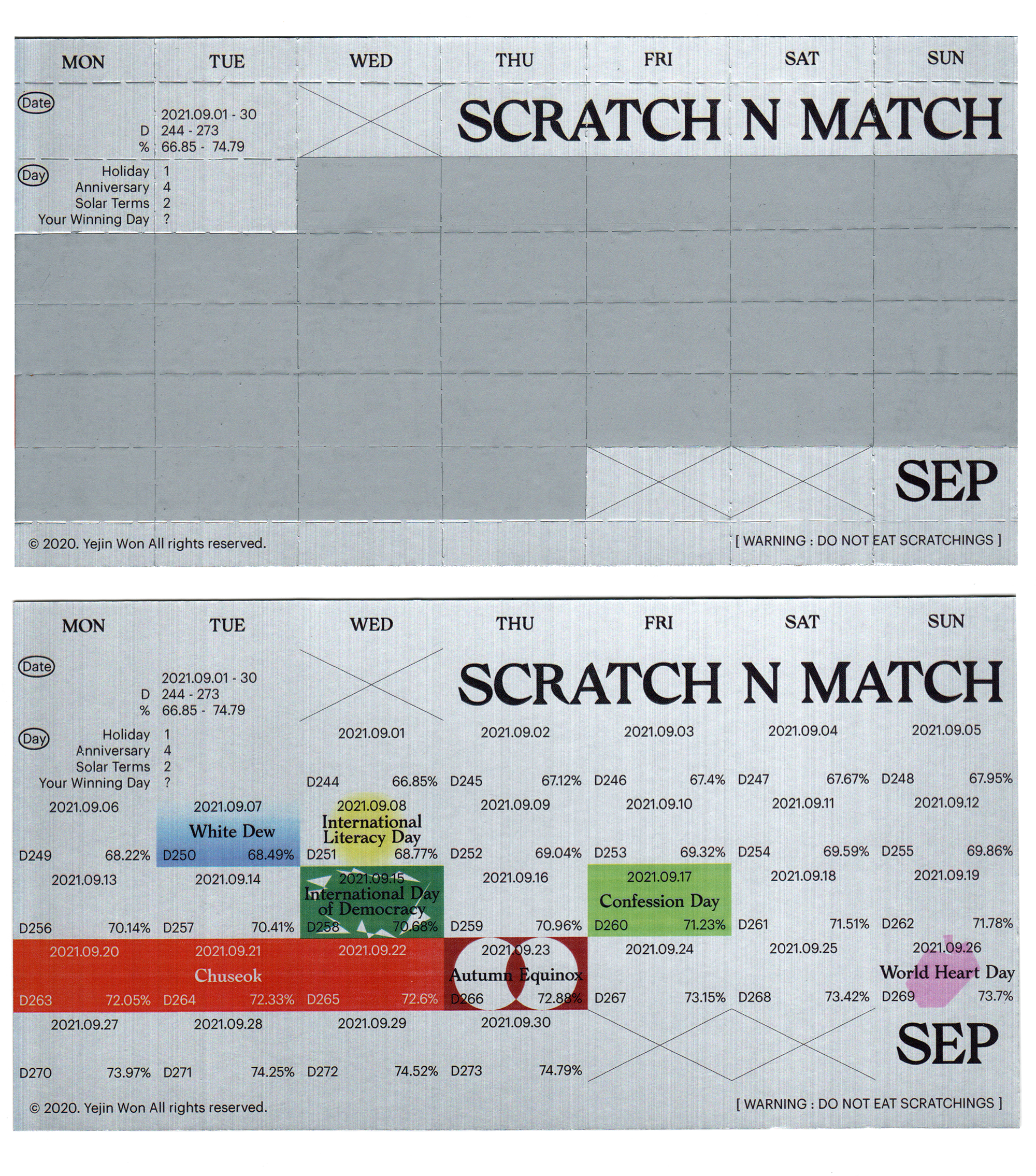 MON TUE WED THU FRI SAT SUN

Date

2021.09.01 - 30
D 244 - 273
% 66.85 - 74.79

SCRATCH N MATCH

Day
Holiday 1
Anniversary 4
Solar Terms 2
Your Winning Day ?

SEP

© 2020. Yejin Won All rights reserved.

[ WARNING : DO NOT EAT SCRATCHINGS ]

MON TUE WED THU FRI SAT SUN

Date

2021.09.01 - 30
D 244 - 273
% 66.85 - 74.79

SCRATCH N MATCH

Day
Holiday 1
Anniversary 4
Solar Terms 2
Your Winning Day ?

2021.09.01
D244 66.85%

2021.09.02
D245 67.12%

2021.09.03
D246 67.4%

2021.09.04
D247 67.67%

2021.09.05
D248 67.95%

2021.09.06
D249 68.22%

2021.09.07
White Dew
D250 68.49%

2021.09.08
International Literacy Day
D251 68.77%

2021.09.09
D252 69.04%

2021.09.10
D253 69.32%

2021.09.11
D254 69.59%

2021.09.12
D255 69.86%

2021.09.13
D256 70.14%

2021.09.14
D257 70.41%

2021.09.15
International Day of Democracy
D258 70.68%

2021.09.16
D259 70.96%

2021.09.17
Confession Day
D260 71.23%

2021.09.18
D261 71.51%

2021.09.19
D262 71.78%

2021.09.20
D263 72.05%

2021.09.21
Chuseok
D264 72.33%

2021.09.22
D265 72.6%

2021.09.23
Autumn Equinox
D266 72.88%

2021.09.24
D267 73.15%

2021.09.25
D268 73.42%

2021.09.26
World Heart Day
D269 73.7%

2021.09.27
D270 73.97%

2021.09.28
D271 74.25%

2021.09.29
D272 74.52%

2021.09.30
D273 74.79%

SEP

© 2020. Yejin Won All rights reserved.

[ WARNING : DO NOT EAT SCRATCHINGS ]